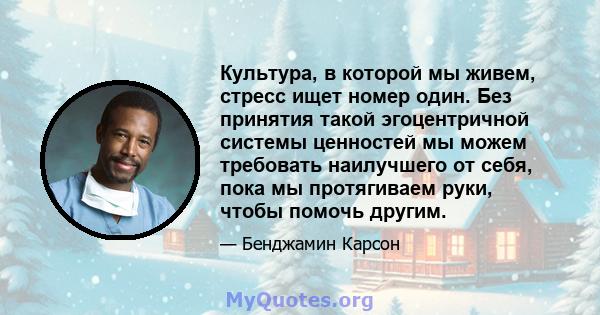 Культура, в которой мы живем, стресс ищет номер один. Без принятия такой эгоцентричной системы ценностей мы можем требовать наилучшего от себя, пока мы протягиваем руки, чтобы помочь другим.

— Бенджамин Карсон

MyQuotes.org